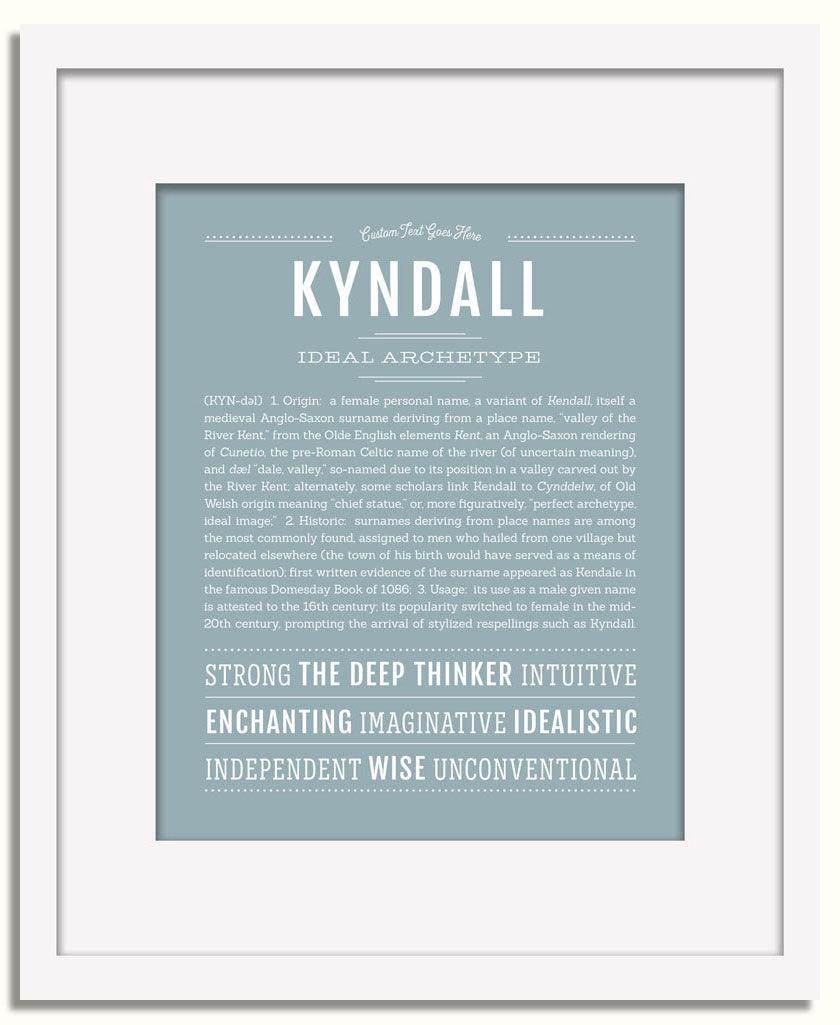 Custom Text Goes Here

KYNDALL

IDEAL ARCHETYPE

(KYN-dəl) 1. Origin: a female personal name, a variant of Kendall, itself a medieval Anglo-Saxon surname deriving from a place name, "valley of the River Kent," from the Olde English elements Kent, an Anglo-Saxon rendering of Cunetio, the pre-Roman Celtic name of the river (of uncertain meaning), and dæl "dale, valley," so-named due to its position in a valley carved out by the River Kent; alternately, some scholars link Kendall to Cynddelw, of Old Welsh origin meaning "chief statue," or, more figuratively, "perfect archetype, ideal image;" 2. Historic: surnames deriving from place names are among the most commonly found, assigned to men who hailed from one village but relocated elsewhere (the town of his birth would have served as a means of identification); first written evidence of the surname appeared as Kendale in the famous Domesday Book of 1086; 3. Usage: its use as a male given name is attested to the 16th century; its popularity switched to female in the mid-20th century, prompting the arrival of stylized respellings such as Kyndall.

STRONG THE DEEP THINKER INTUITIVE

ENCHANTING IMAGINATIVE IDEALISTIC

INDEPENDENT WISE UNCONVENTIONAL